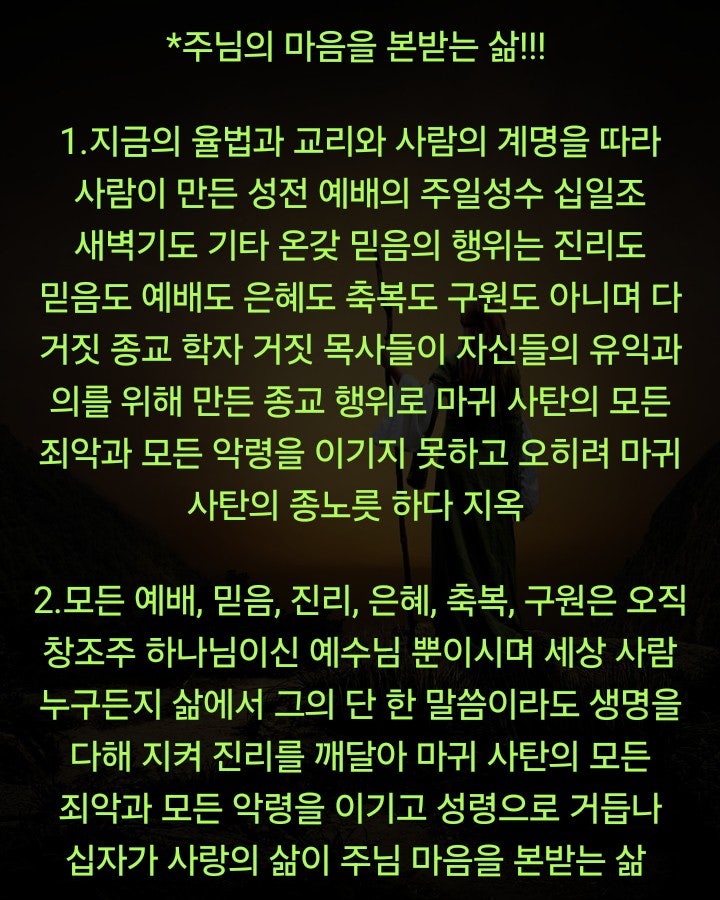 *주님의 마음을 본받는 삶!!!

1.지금의 율법과 교리와 사람의 계명을 따라 사람이 만든 성전 예배의 주일성수 십일조 새벽기도 기타 온갖 믿음의 행위는 진리도 믿음도 예배도 은혜도 축복도 구원도 아니며 다 거짓 종교 학자 거짓 목사들이 자신들의 유익과 의를 위해 만든 종교 행위로 마귀 사탄의 모든 죄악과 모든 악령을 이기지 못하고 오히려 마귀 사탄의 종노릇 하다 지옥

2.모든 예배, 믿음, 진리, 은혜, 축복, 구원은 오직 창조주 하나님이신 예수님 뿐이시며 세상 사람 누구든지 삶에서 그의 단 한 말씀이라도 생명을 다해 지켜 진리를 깨달아 마귀 사탄의 모든 죄악과 모든 악령을 이기고 성령으로 거듭나 십자가 사랑의 삶이 주님 마음을 본받는 삶